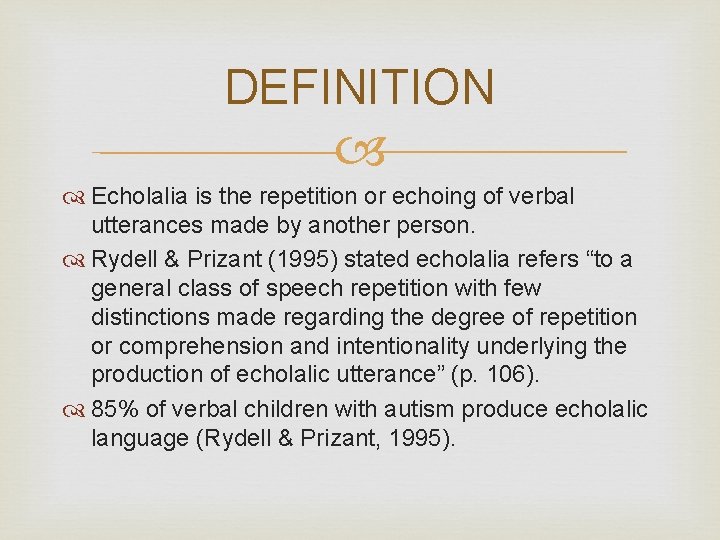 DEFINITION

Echolalia is the repetition or echoing of verbal utterances made by another person.

Rydell & Prizant (1995) stated echolalia refers “to a general class of speech repetition with few distinctions made regarding the degree of repetition or comprehension and intentionality underlying the production of echolalic utterance” (p. 106).

85% of verbal children with autism produce echolalic language (Rydell & Prizant, 1995).